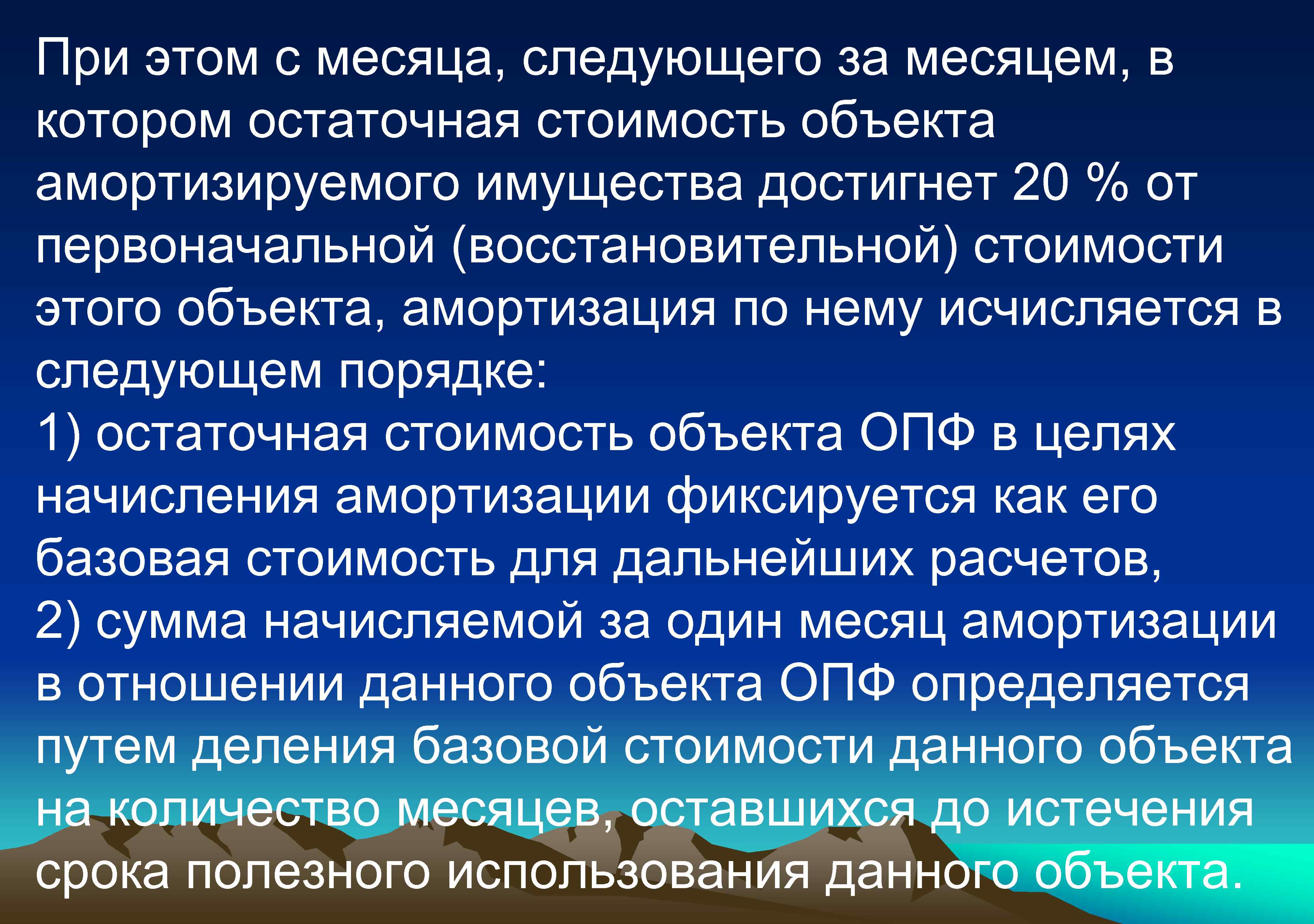 При этом с месяца, следующего за месяцем, в котором остаточная стоимость объекта амортизируемого имущества достигнет 20 % от первоначальной (восстановительной) стоимости этого объекта, амортизация по нему исчисляется в следующем порядке:
1) остаточная стоимость объекта ОПФ в целях начисления амортизации фиксируется как его базовая стоимость для дальнейших расчетов,
2) сумма начисляемой за один месяц амортизации в отношении данного объекта ОПФ определяется путем деления базовой стоимости данного объекта на количество месяцев, оставшихся до истечения срока полезного использования данного объекта.